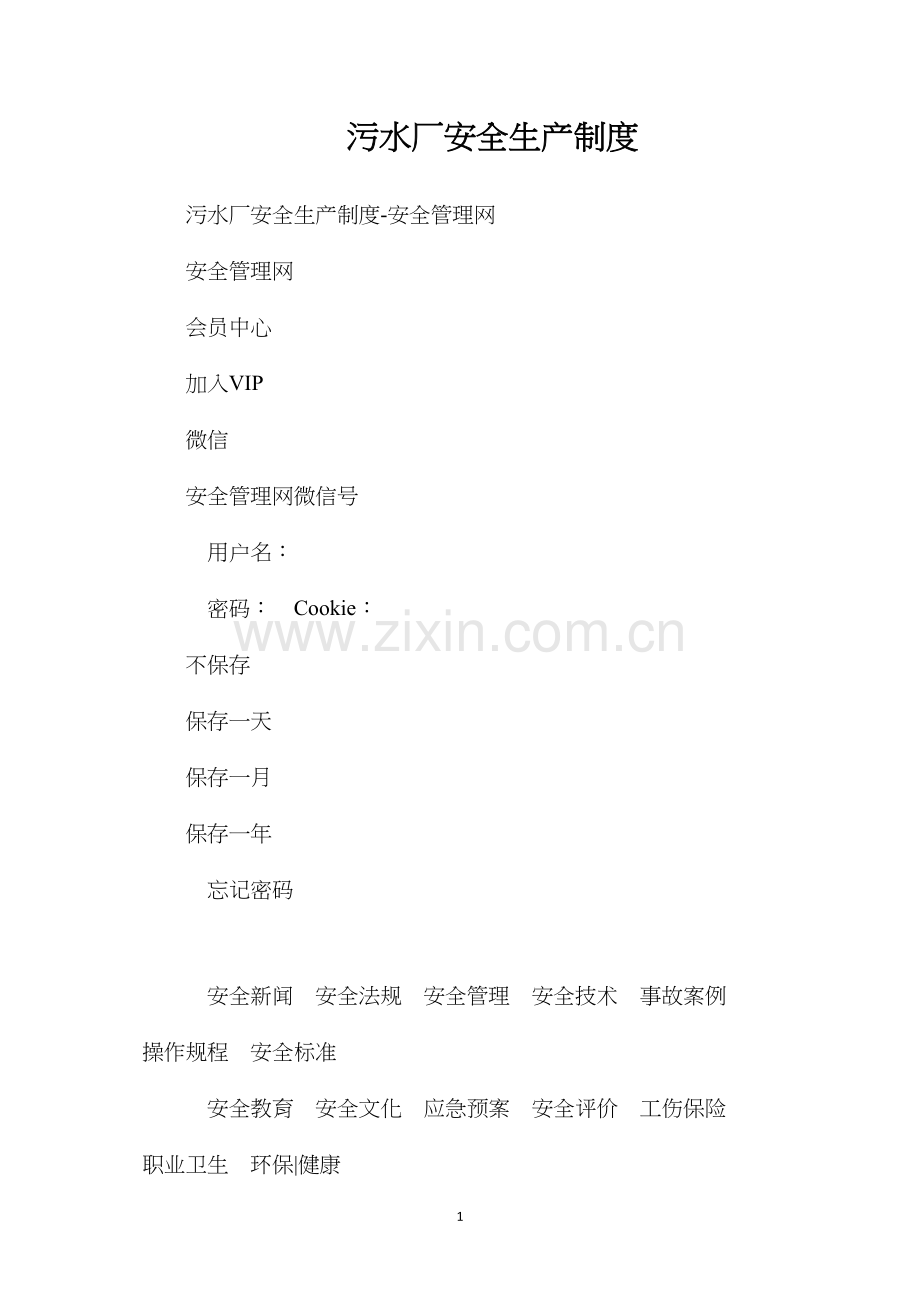 污水厂安全生产制度

污水厂安全生产制度-安全管理网

安全管理网

会员中心

加入VIP

微信

安全管理网微信号

用户名：

密码： Cookie：

不保存

保存一天

保存一月

保存一年

忘记密码

安全新闻 安全法规 安全管理 安全技术 事故案例 操作规程 安全标准

安全教育 安全文化 应急预案 安全评价 工伤保险 职业卫生 环保|健康

1

www.zixin.com.cn